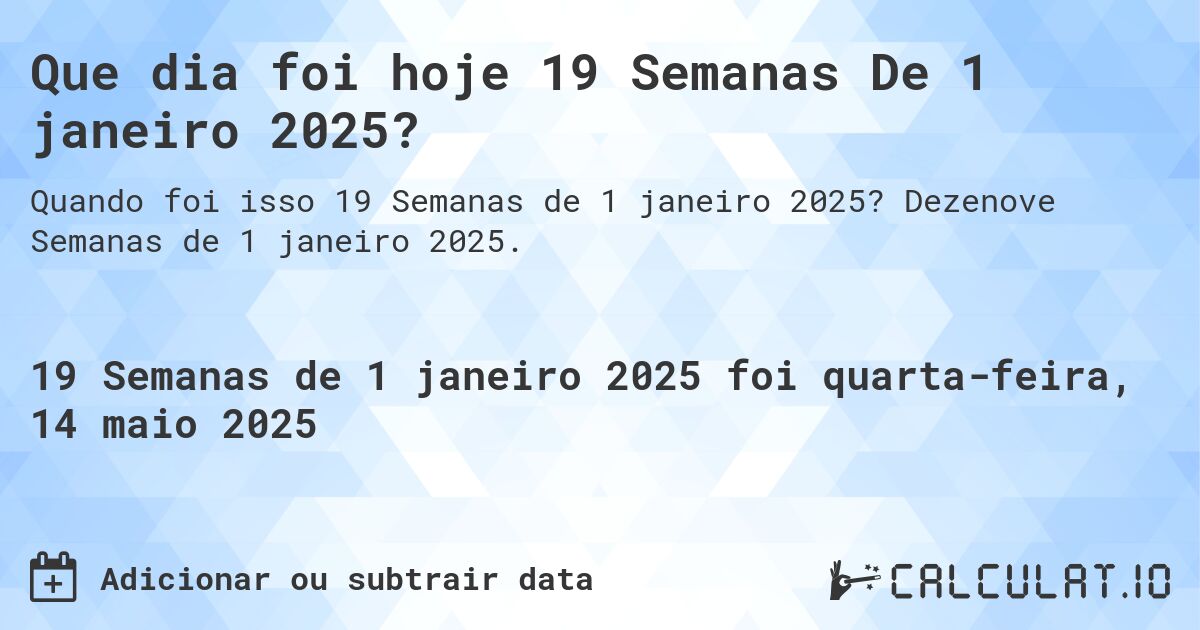 Que dia foi hoje 19 Semanas De 1 janeiro 2025?

Quando foi isso 19 Semanas de 1 janeiro 2025? Dezenove Semanas de 1 janeiro 2025.

19 Semanas de 1 janeiro 2025 foi quarta-feira, 14 maio 2025

Adicionar ou subtrair data

CALCULAT.IO